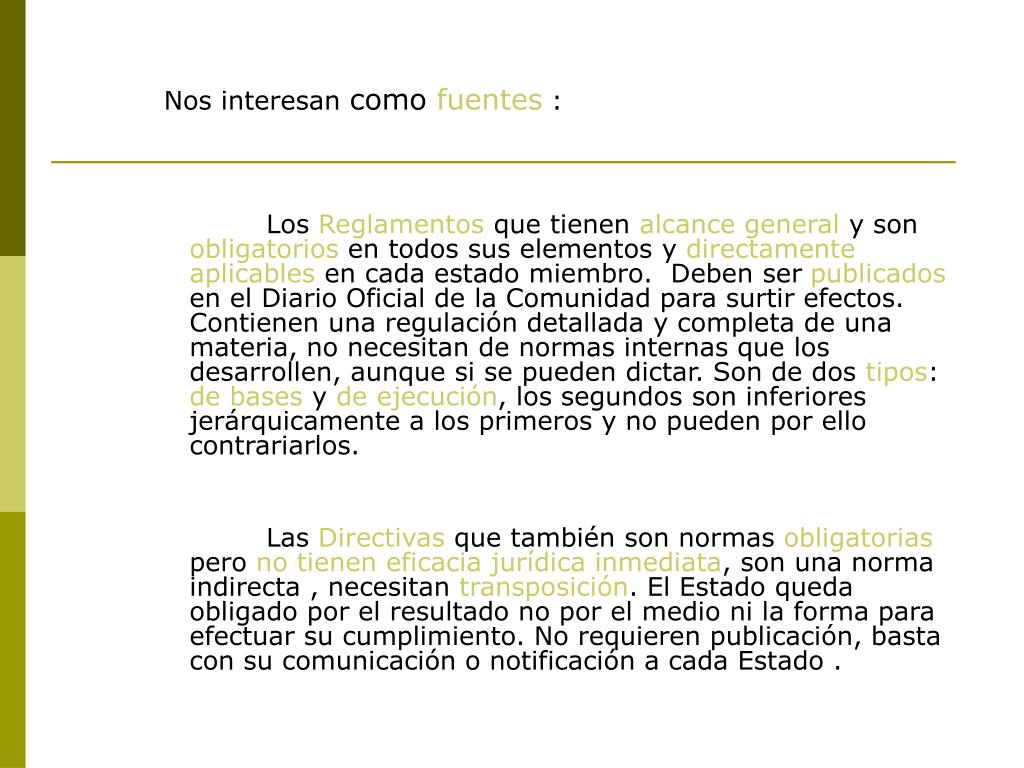 Nos interesan como fuentes :

Los Reglamentos que tienen alcance general y son obligatorios en todos sus elementos y directamente aplicables en cada estado miembro. Deben ser publicados en el Diario Oficial de la Comunidad para surtir efectos. Contienen una regulación detallada y completa de una materia, no necesitan de normas internas que los desarrollen, aunque si se pueden dictar. Son de dos tipos: de bases y de ejecución, los segundos son inferiores jerárquicamente a los primeros y no pueden por ello contrariarlos.

Las Directivas que también son normas obligatorias pero no tienen eficacia jurídica inmediata, son una norma indirecta , necesitan transposición. El Estado queda obligado por el resultado no por el medio ni la forma para efectuar su cumplimiento. No requieren publicación, basta con su comunicación o notificación a cada Estado .